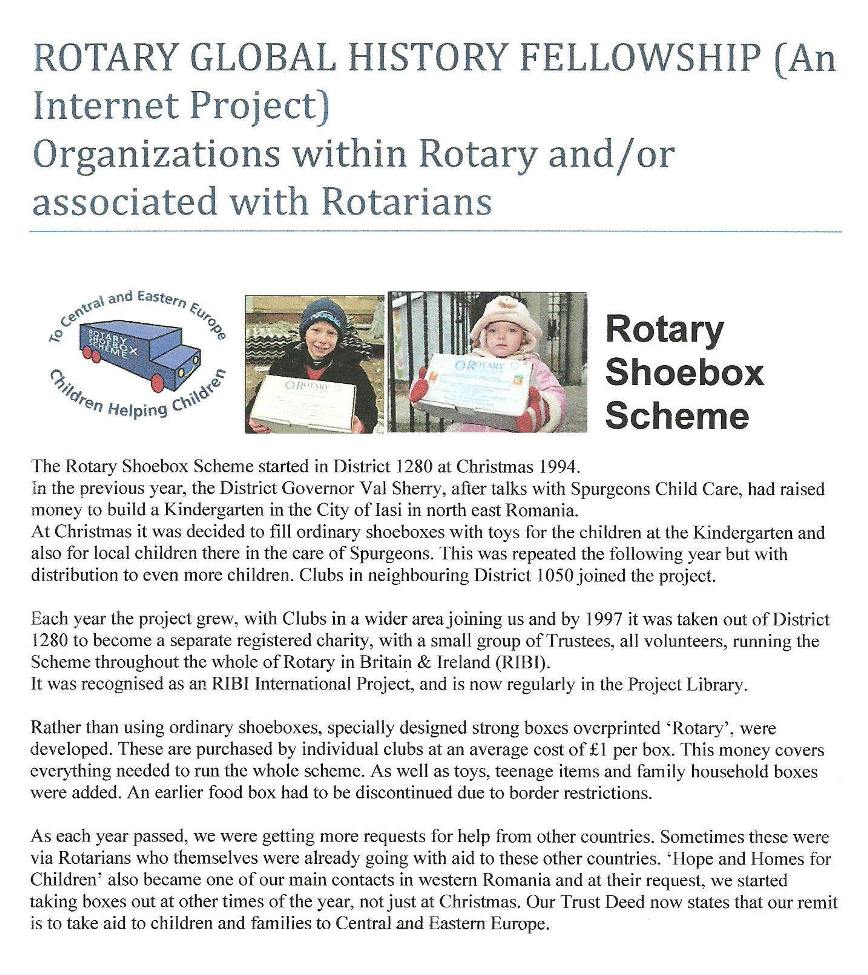 ROTARY GLOBAL HISTORY FELLOWSHIP (An Internet Project)
Organizations within Rotary and/or associated with Rotarians

To Central and Eastern Europe
ROTARY SHOEBOX SCHEME
Children Helping Children

ROTARY

ROTARY

Rotary Shoebox Scheme

The Rotary Shoebox Scheme started in District 1280 at Christmas 1994.
In the previous year, the District Governor Val Sherry, after talks with Spurgeons Child Care, had raised money to build a Kindergarten in the City of Iasi in north east Romania.
At Christmas it was decided to fill ordinary shoeboxes with toys for the children at the Kindergarten and also for local children there in the care of Spurgeons. This was repeated the following year but with distribution to even more children. Clubs in neighbouring District 1050 joined the project.

Each year the project grew, with Clubs in a wider area joining us and by 1997 it was taken out of District 1280 to become a separate registered charity, with a small group of Trustees, all volunteers, running the Scheme throughout the whole of Rotary in Britain & Ireland (RIBI).
It was recognised as an RIBI International Project, and is now regularly in the Project Library.

Rather than using ordinary shoeboxes, specially designed strong boxes overprinted 'Rotary', were developed. These are purchased by individual clubs at an average cost of £1 per box. This money covers everything needed to run the whole scheme. As well as toys, teenage items and family household boxes were added. An earlier food box had to be discontinued due to border restrictions.

As each year passed, we were getting more requests for help from other countries. Sometimes these were via Rotarians who themselves were already going with aid to these other countries. 'Hope and Homes for Children' also became one of our main contacts in western Romania and at their request, we started taking boxes out at other times of the year, not just at Christmas. Our Trust Deed now states that our remit is to take aid to children and families to Central and Eastern Europe.